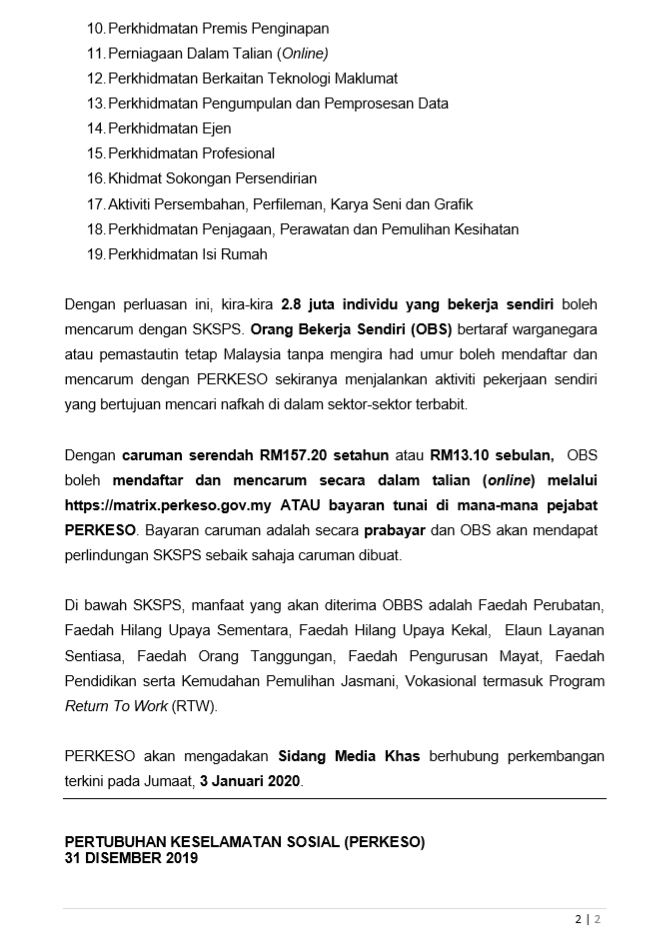 10. Perkhidmatan Premis Penginapan
11. Perniagaan Dalam Talian (Online)
12. Perkhidmatan Berkaitan Teknologi Maklumat
13. Perkhidmatan Pengumpulan dan Pemprosesan Data
14. Perkhidmatan Ejen
15. Perkhidmatan Profesional
16. Khidmat Sokongan Persendirian
17. Aktiviti Persembahan, Perfileman, Karya Seni dan Grafik
18. Perkhidmatan Penjagaan, Perawatan dan Pemulihan Kesihatan
19. Perkhidmatan Isi Rumah

Dengan perluasan ini, kira-kira 2.8 juta individu yang bekerja sendiri boleh mencarum dengan SKSPS. Orang Bekerja Sendiri (OBS) bertaraf warganegara atau pemastautin tetap Malaysia tanpa mengira had umur boleh mendaftar dan mencarum dengan PERKESO sekiranya menjalankan aktiviti pekerjaan sendiri yang bertujuan mencari nafkah di dalam sektor-sektor terbabit.

Dengan caruman serendah RM157.20 setahun atau RM13.10 sebulan, OBS boleh mendaftar dan mencarum secara dalam talian (online) melalui https://matrix.perkeso.gov.my ATAU bayaran tunai di mana-mana pejabat PERKESO. Bayaran caruman adalah secara prabayar dan OBS akan mendapat perlindungan SKSPS sebaik sahaja caruman dibuat.

Di bawah SKSPS, manfaat yang akan diterima OBBS adalah Faedah Perubatan, Faedah Hilang Upaya Sementara, Faedah Hilang Upaya Kekal, Elaun Layanan Sentiasa, Faedah Orang Tanggungan, Faedah Pengurusan Mayat, Faedah Pendidikan serta Kemudahan Pemulihan Jasmani, Vokasional termasuk Program Return To Work (RTW).

PERKESO akan mengadakan Sidang Media Khas berhubung perkembangan terkini pada Jumaat, 3 Januari 2020.

PERTUBUHAN KESELAMATAN SOSIAL (PERKESO)
31 DISEMBER 2019

2 | 2